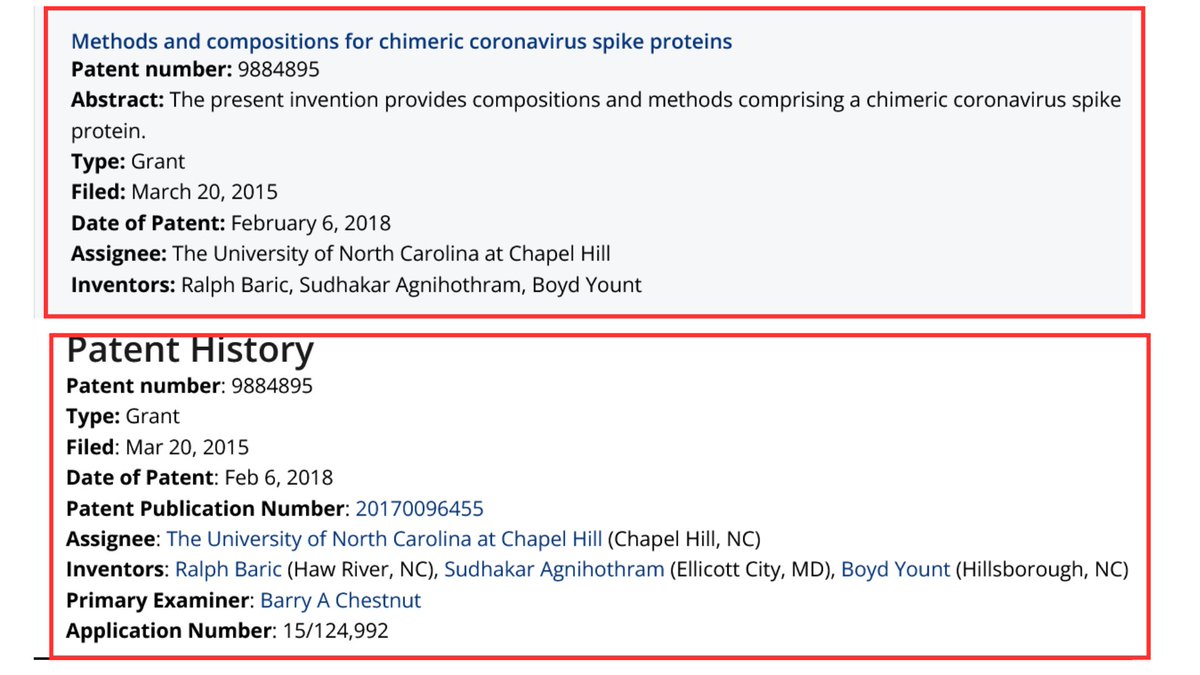 Methods and compositions for chimeric coronavirus spike proteins
Patent number: 9884895
Abstract: The present invention provides compositions and methods comprising a chimeric coronavirus spike protein.
Type: Grant
Filed: March 20, 2015
Date of Patent: February 6, 2018
Assignee: The University of North Carolina at Chapel Hill
Inventors: Ralph Baric, Sudhakar Agnihothram, Boyd Yount

Patent History
Patent number: 9884895
Type: Grant
Filed: Mar 20, 2015
Date of Patent: Feb 6, 2018
Patent Publication Number: 20170096455
Assignee: The University of North Carolina at Chapel Hill (Chapel Hill, NC)
Inventors: Ralph Baric (Haw River, NC), Sudhakar Agnihothram (Ellicott City, MD), Boyd Yount (Hillsborough, NC)
Primary Examiner: Barry A Chestnut
Application Number: 15/124,992